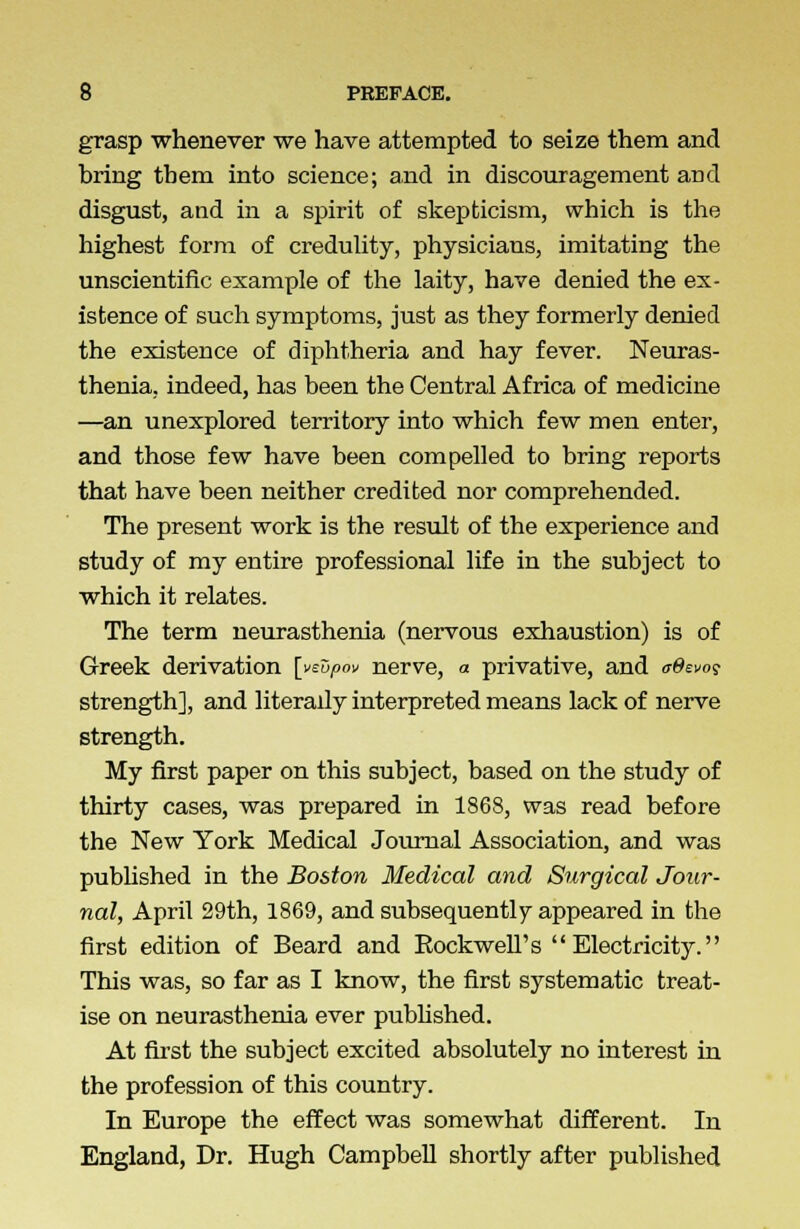 8 PREFACE.

grasp whenever we have attempted to seize them and bring them into science; and in discouragement and disgust, and in a spirit of skepticism, which is the highest form of credulity, physicians, imitating the unscientific example of the laity, have denied the existence of such symptoms, just as they formerly denied the existence of diphtheria and hay fever. Neurasthenia, indeed, has been the Central Africa of medicine —an unexplored territory into which few men enter, and those few have been compelled to bring reports that have been neither credited nor comprehended.

The present work is the result of the experience and study of my entire professional life in the subject to which it relates.

The term neurasthenia (nervous exhaustion) is of Greek derivation [νεῦρον nerve, α privative, and σθενος strength], and literally interpreted means lack of nerve strength.

My first paper on this subject, based on the study of thirty cases, was prepared in 1868, was read before the New York Medical Journal Association, and was published in the Boston Medical and Surgical Journal, April 29th, 1869, and subsequently appeared in the first edition of Beard and Rockwell's "Electricity." This was, so far as I know, the first systematic treatise on neurasthenia ever published.

At first the subject excited absolutely no interest in the profession of this country.

In Europe the effect was somewhat different. In England, Dr. Hugh Campbell shortly after published